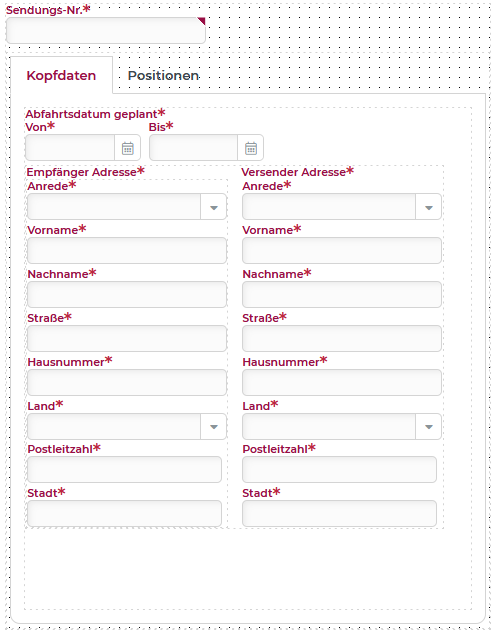 Sendungs-Nr.*

Kopfdaten
Positionen

Abfahrtsdatum geplant*
Von*
Bis*

Empfänger Adresse*
Anrede*
Vorname*
Nachname*
Straße*
Hausnummer*
Land*
Postleitzahl*
Stadt*

Versender Adresse*
Anrede*
Vorname*
Nachname*
Straße*
Hausnummer*
Land*
Postleitzahl*
Stadt*